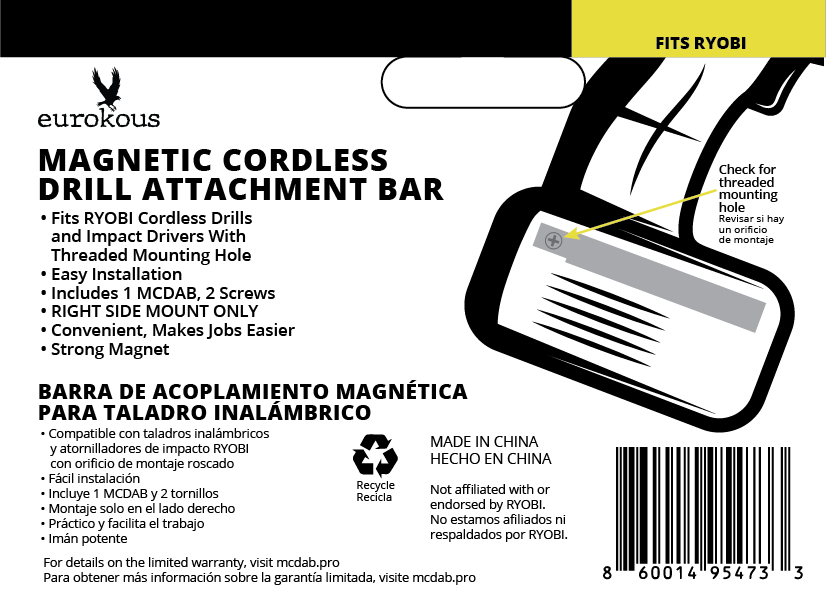 FITS RYOBI

eurokous

MAGNETIC CORDLESS DRILL ATTACHMENT BAR

• Fits RYOBI Cordless Drills and Impact Drivers With Threaded Mounting Hole
• Easy Installation
• Includes 1 MCDAB, 2 Screws
• RIGHT SIDE MOUNT ONLY
• Convenient, Makes Jobs Easier
• Strong Magnet

Check for threaded mounting hole
Revisar si hay un orificio de montaje

BARRA DE ACOPLAMIENTO MAGNÉTICA PARA TALADRO INALÁMBRICO

• Compatible con taladros inalámbricos y atornilladores de impacto RYOBI con orificio de montaje roscado
• Fácil instalación
• Incluye 1 MCDAB y 2 tornillos
• Montaje solo en el lado derecho
• Práctico y facilita el trabajo
• Imán potente

Recycle
Recicla

MADE IN CHINA
HECHO EN CHINA

Not affiliated with or endorsed by RYOBI.
No estamos afiliados ni respaldados por RYOBI.

For details on the limited warranty, visit mcdab.pro
Para obtener más información sobre la garantía limitada, visite mcdab.pro

8 60014 95473 3